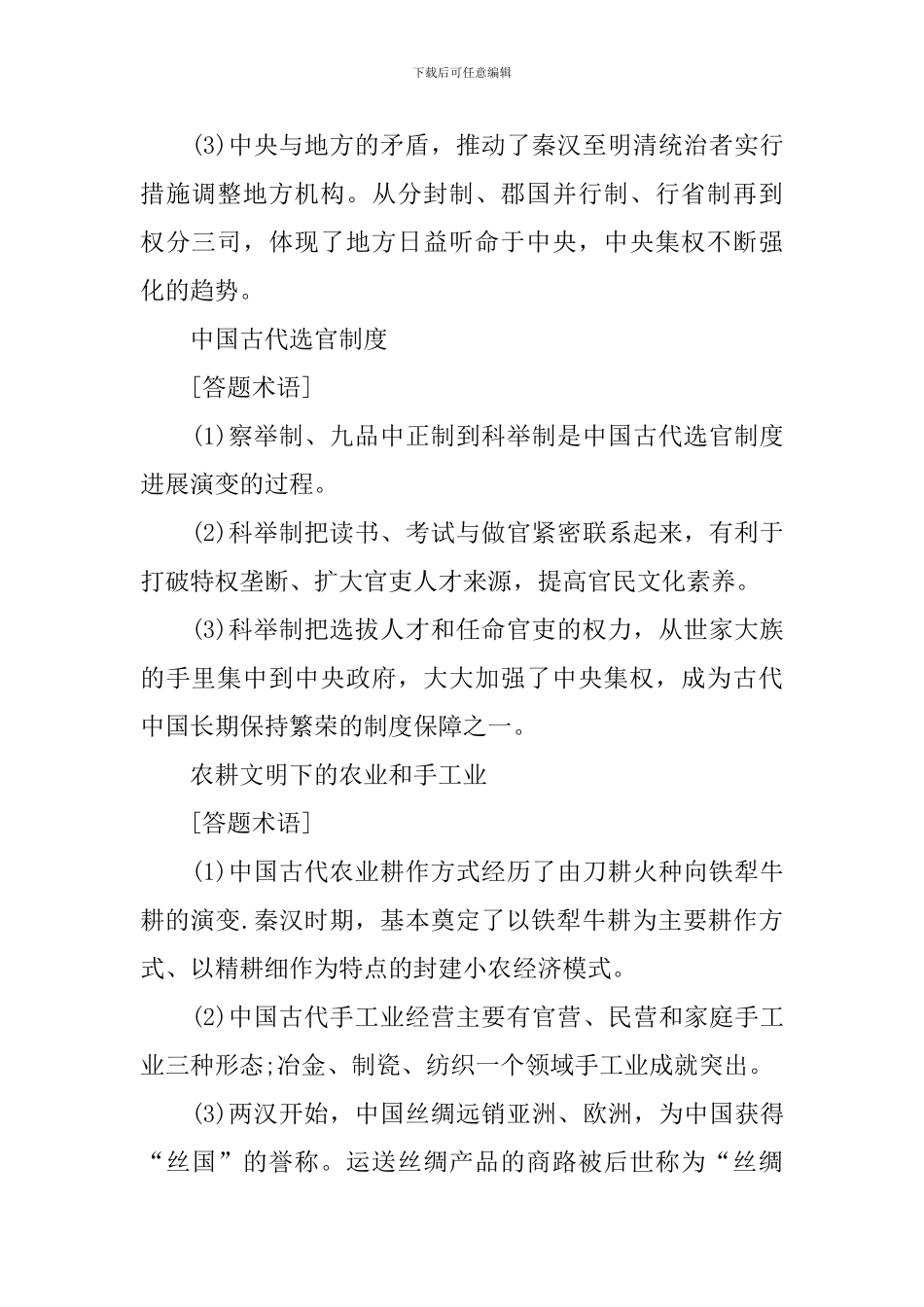 下载后可任意编辑

(3)中央与地方的矛盾，推动了秦汉至明清统治者实行措施调整地方机构。从分封制、郡国并行制、行省制再到权分三司，体现了地方日益听命于中央，中央集权不断强化的趋势。

中国古代选官制度

[答题术语]

(1)察举制、九品中正制到科举制是中国古代选官制度进展演变的过程。

(2)科举制把读书、考试与做官紧密联系起来，有利于打破特权垄断、扩大官吏人才来源，提高官民文化素养。

(3)科举制把选拔人才和任命官吏的权力，从世家大族的手里集中到中央政府，大大加强了中央集权，成为古代中国长期保持繁荣的制度保障之一。

农耕文明下的农业和手工业

[答题术语]

(1)中国古代农业耕作方式经历了由刀耕火种向铁犁牛耕的演变.秦汉时期，基本奠定了以铁犁牛耕为主要耕作方式、以精耕细作为特点的封建小农经济模式。

(2)中国古代手工业经营主要有官营、民营和家庭手工业三种形态;冶金、制瓷、纺织一个领域手工业成就突出。

(3)两汉开始，中国丝绸远销亚洲、欧洲，为中国获得“丝国”的誉称。运送丝绸产品的商路被后世称为“丝绸